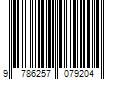 9 786257 079204